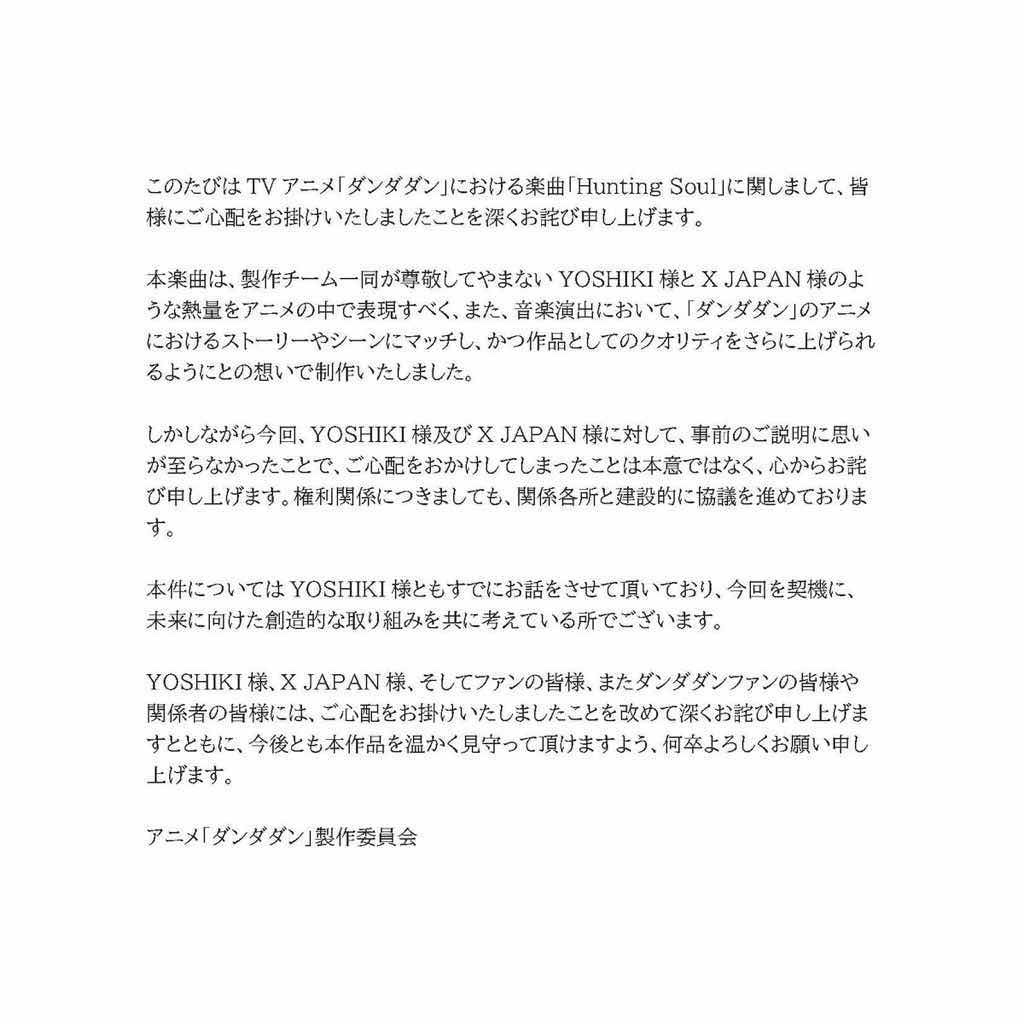 このたびは TV アニメ「ダンダダン」における楽曲「Hunting Soul」に関しまして、皆様にご心配をお掛けいたしましたことを深くお詫び申し上げます。

本楽曲は、製作チーム一同が尊敬してやまない YOSHIKI 様と X JAPAN 様のような熱量をアニメの中で表現すべく、また、音楽演出において、「ダンダダン」のアニメにおけるストーリーやシーンにマッチし、かつ作品としてのクオリティをさらに上げられるようにとの想いで制作いたしました。

しかしながら今回、YOSHIKI 様及び X JAPAN 様に対して、事前のご説明に思いが至らなかったことで、ご心配をおかけしてしまったことは本意ではなく、心からお詫び申し上げます。権利関係につきましても、関係各所と建設的に協議を進めております。

本件については YOSHIKI 様ともすでにお話をさせて頂いており、今回を契機に、未来に向けた創造的な取り組みを共に考えている所でございます。

YOSHIKI 様、X JAPAN 様、そしてファンの皆様、またダンダダンファンの皆様や関係者の皆様には、ご心配をお掛けいたしましたことを改めて深くお詫び申し上げますとともに、今後とも本作品を温かく見守って頂けますよう、何卒よろしくお願い申し上げます。

アニメ「ダンダダン」製作委員会